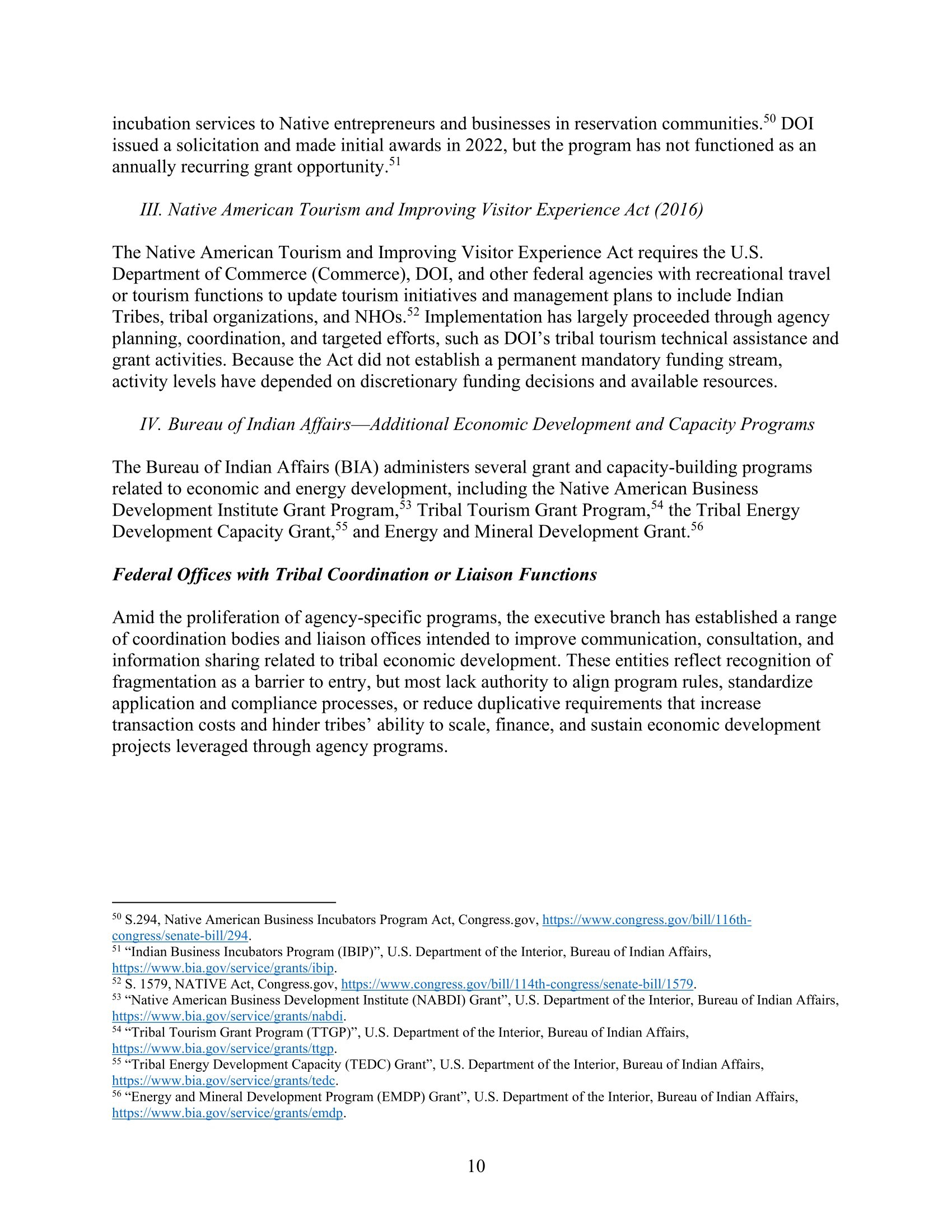 incubation services to Native entrepreneurs and businesses in reservation communities.$^{50}$ DOI issued a solicitation and made initial awards in 2022, but the program has not functioned as an annually recurring grant opportunity.$^{51}$

III. Native American Tourism and Improving Visitor Experience Act (2016)

The Native American Tourism and Improving Visitor Experience Act requires the U.S. Department of Commerce (Commerce), DOI, and other federal agencies with recreational travel or tourism functions to update tourism initiatives and management plans to include Indian Tribes, tribal organizations, and NHOs.$^{52}$ Implementation has largely proceeded through agency planning, coordination, and targeted efforts, such as DOI's tribal tourism technical assistance and grant activities. Because the Act did not establish a permanent mandatory funding stream, activity levels have depended on discretionary funding decisions and available resources.

IV. Bureau of Indian Affairs—Additional Economic Development and Capacity Programs

The Bureau of Indian Affairs (BIA) administers several grant and capacity-building programs related to economic and energy development, including the Native American Business Development Institute Grant Program,$^{53}$ Tribal Tourism Grant Program,$^{54}$ the Tribal Energy Development Capacity Grant,$^{55}$ and Energy and Mineral Development Grant.$^{56}$

Federal Offices with Tribal Coordination or Liaison Functions

Amid the proliferation of agency-specific programs, the executive branch has established a range of coordination bodies and liaison offices intended to improve communication, consultation, and information sharing related to tribal economic development. These entities reflect recognition of fragmentation as a barrier to entry, but most lack authority to align program rules, standardize application and compliance processes, or reduce duplicative requirements that increase transaction costs and hinder tribes' ability to scale, finance, and sustain economic development projects leveraged through agency programs.

$^{50}$ S.294, Native American Business Incubators Program Act, Congress.gov, https://www.congress.gov/bill/116th-congress/senate-bill/294.
$^{51}$ "Indian Business Incubators Program (IBIP)", U.S. Department of the Interior, Bureau of Indian Affairs, https://www.bia.gov/service/grants/ibip.
$^{52}$ S. 1579, NATIVE Act, Congress.gov, https://www.congress.gov/bill/114th-congress/senate-bill/1579.
$^{53}$ "Native American Business Development Institute (NABDI) Grant", U.S. Department of the Interior, Bureau of Indian Affairs, https://www.bia.gov/service/grants/nabdi.
$^{54}$ "Tribal Tourism Grant Program (TTGP)", U.S. Department of the Interior, Bureau of Indian Affairs, https://www.bia.gov/service/grants/ttgp.
$^{55}$ "Tribal Energy Development Capacity (TEDC) Grant", U.S. Department of the Interior, Bureau of Indian Affairs, https://www.bia.gov/service/grants/tedc.
$^{56}$ "Energy and Mineral Development Program (EMDP) Grant", U.S. Department of the Interior, Bureau of Indian Affairs, https://www.bia.gov/service/grants/emdp.

10